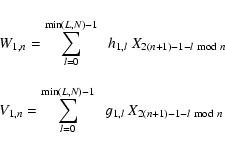 $W_{1,n} = \sum_{l=0}^{\min(L,N)-1} h_{1,l} \, X_{2(n+1)-1-l \bmod n}$

$V_{1,n} = \sum_{l=0}^{\min(L,N)-1} g_{1,l} \, X_{2(n+1)-1-l \bmod n}$